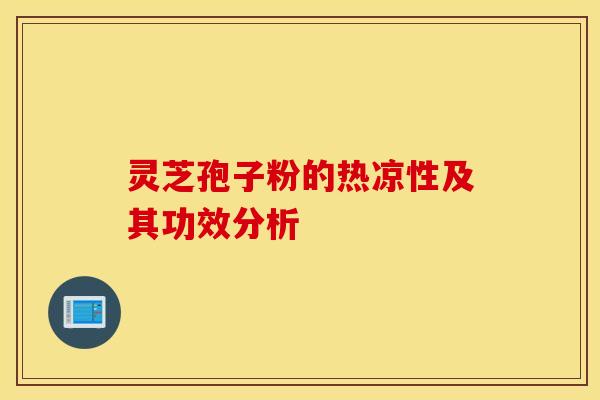 灵芝孢子粉的热凉性及其功效分析